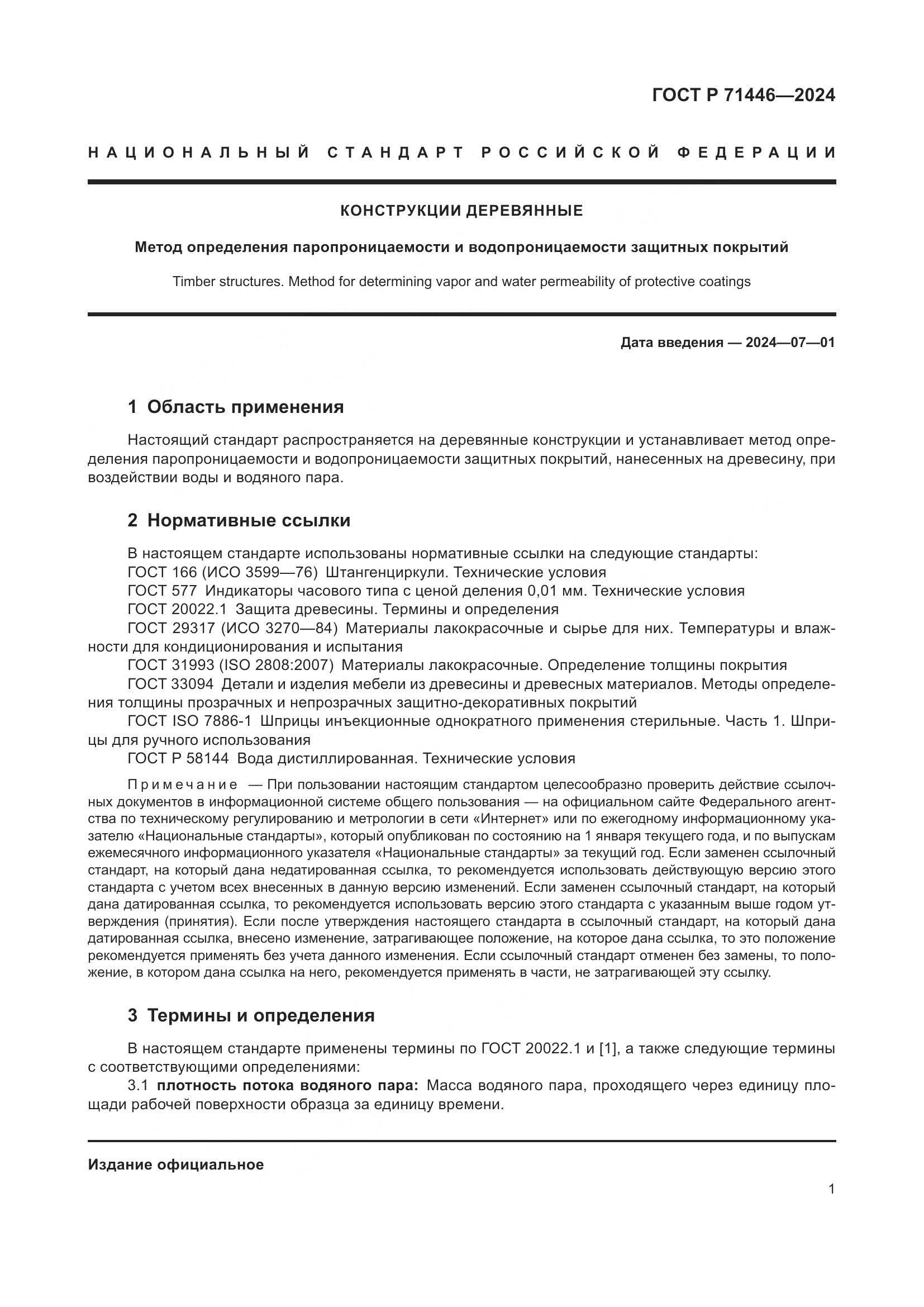 ГОСТ Р 71446—2024

НАЦИОНАЛЬНЫЙ СТАНДАРТ РОССИЙСКОЙ ФЕДЕРАЦИИ

КОНСТРУКЦИИ ДЕРЕВЯННЫЕ

Метод определения паропроницаемости и водопроницаемости защитных покрытий

Timber structures. Method for determining vapor and water permeability of protective coatings

Дата введения — 2024—07—01

1 Область применения

Настоящий стандарт распространяется на деревянные конструкции и устанавливает метод определения паропроницаемости и водопроницаемости защитных покрытий, нанесенных на древесину, при воздействии воды и водяного пара.

2 Нормативные ссылки

В настоящем стандарте использованы нормативные ссылки на следующие стандарты:
ГОСТ 166 (ИСО 3599—76) Штангенциркули. Технические условия
ГОСТ 577 Индикаторы часового типа с ценой деления 0,01 мм. Технические условия
ГОСТ 20022.1 Защита древесины. Термины и определения
ГОСТ 29317 (ИСО 3270—84) Материалы лакокрасочные и сырье для них. Температуры и влажности для кондиционирования и испытания
ГОСТ 31993 (ISO 2808:2007) Материалы лакокрасочные. Определение толщины покрытия
ГОСТ 33094 Детали и изделия мебели из древесины и древесных материалов. Методы определения толщины прозрачных и непрозрачных защитно-декоративных покрытий
ГОСТ ISO 7886-1 Шприцы инъекционные однократного применения стерильные. Часть 1. Шприцы для ручного использования
ГОСТ Р 58144 Вода дистиллированная. Технические условия

Примечание — При пользовании настоящим стандартом целесообразно проверить действие ссылочных документов в информационной системе общего пользования — на официальном сайте Федерального агентства по техническому регулированию и метрологии в сети «Интернет» или по ежегодному информационному указателю «Национальные стандарты», который опубликован по состоянию на 1 января текущего года, и по выпускам ежемесячного информационного указателя «Национальные стандарты» за текущий год. Если заменен ссылочный стандарт, на который дана недатированная ссылка, то рекомендуется использовать действующую версию этого стандарта с учетом всех внесенных в данную версию изменений. Если заменен ссылочный стандарт, на который дана датированная ссылка, то рекомендуется использовать версию этого стандарта с указанным выше годом утверждения (принятия). Если после утверждения настоящего стандарта в ссылочный стандарт, на который дана датированная ссылка, внесено изменение, затрагивающее положение, на которое дана ссылка, то это положение рекомендуется применять без учета данного изменения. Если ссылочный стандарт отменен без замены, то положение, в котором дана ссылка на него, рекомендуется применять в части, не затрагивающей эту ссылку.

3 Термины и определения

В настоящем стандарте применены термины по ГОСТ 20022.1 и [1], а также следующие термины с соответствующими определениями:
3.1 плотность потока водяного пара: Масса водяного пара, проходящего через единицу площади рабочей поверхности образца за единицу времени.

Издание официальное

1